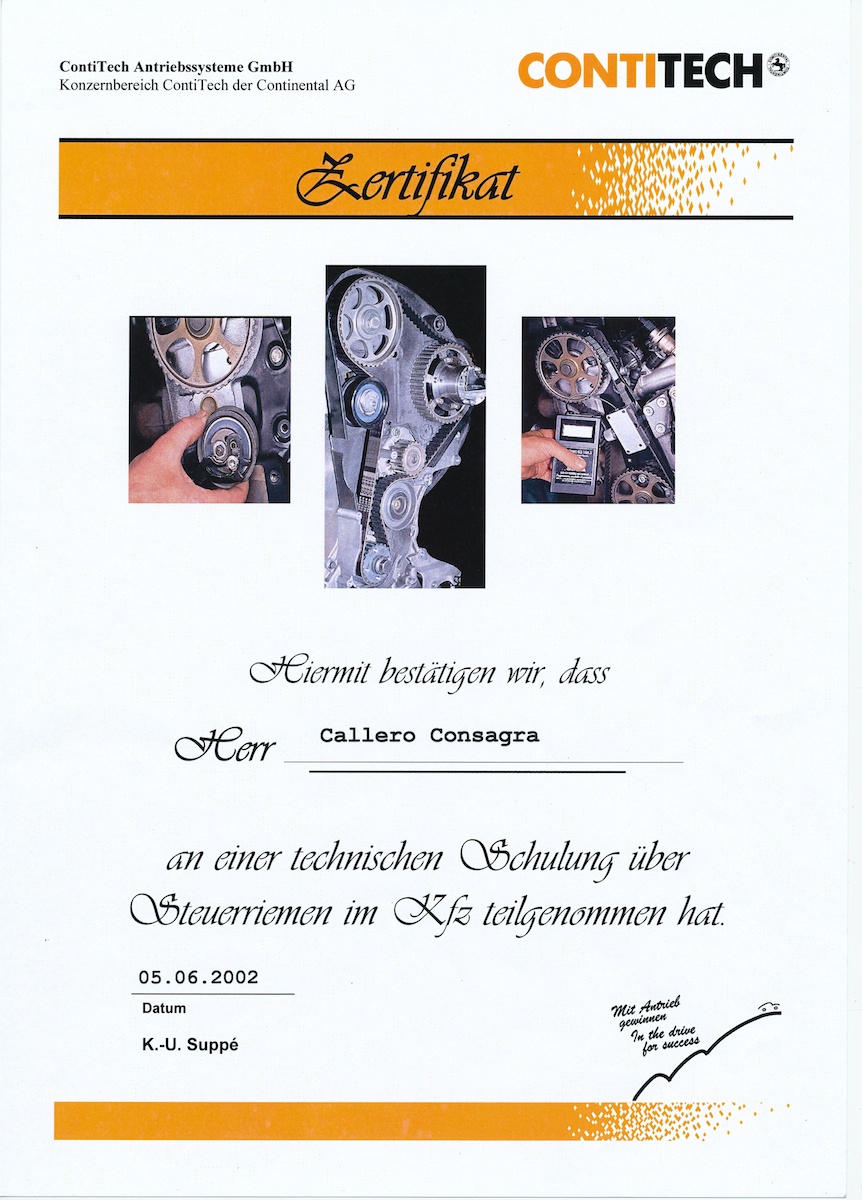 ContiTech Antriebssysteme GmbH
Konzernbereich ContiTech der Continental AG

CONTITECH

Zertifikat

Hiermit bestätigen wir, dass

Herr Callero Consagra

an einer technischen Schulung über Steuerriemen im Kfz teilgenommen hat.

05.06.2002
Datum

K.-U. Suppé

Mit Antrieb gewinnen
In the drive for success